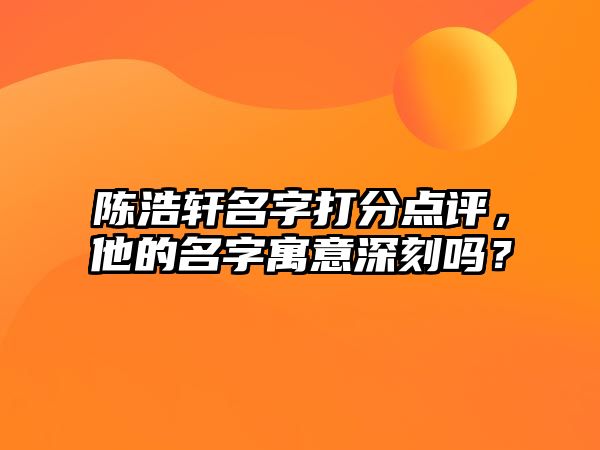 陈浩轩名字打分点评，他的名字寓意深刻吗？